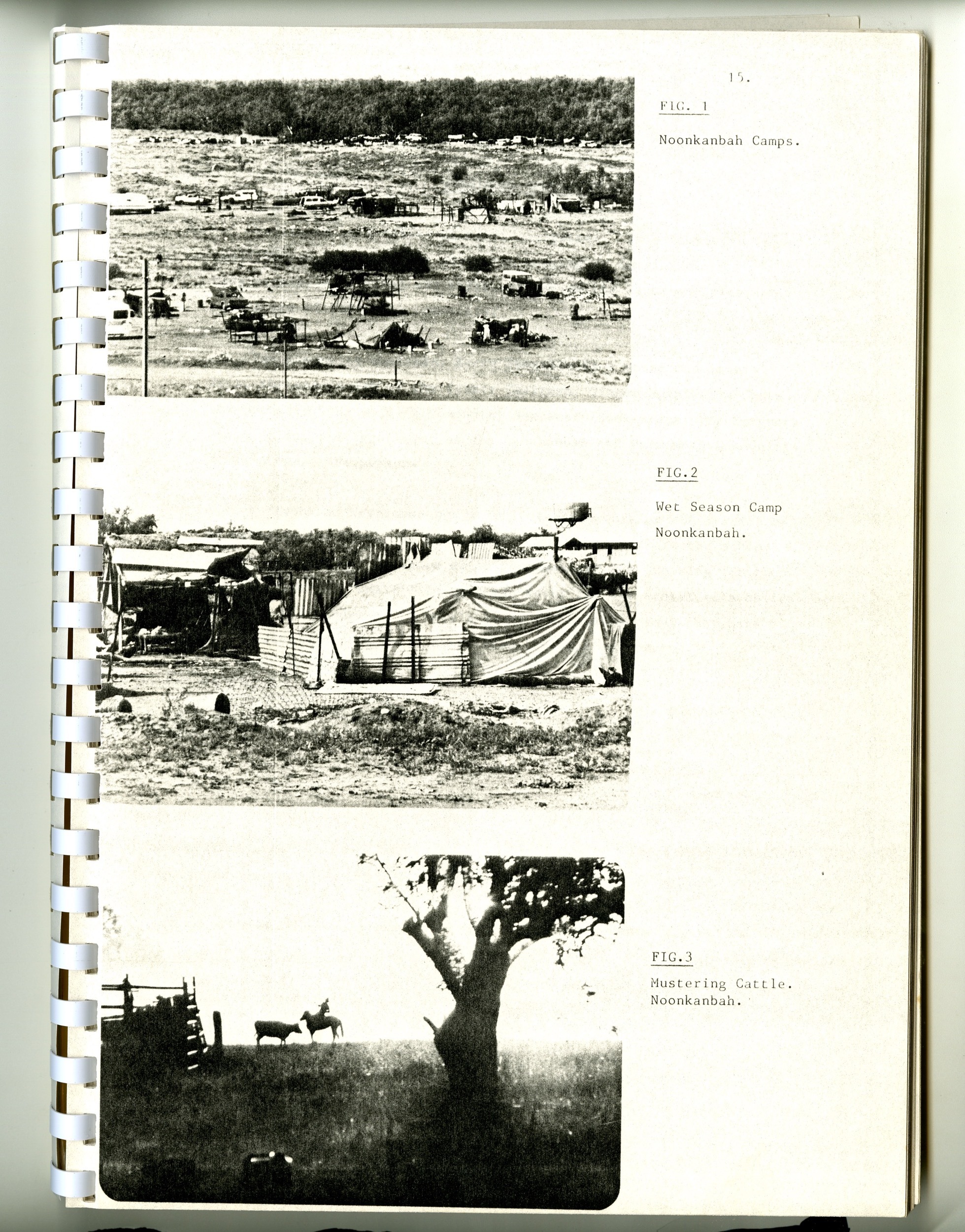 15.

FIG. 1

Noonkanbah Camps.

FIG.2

Wet Season Camp Noonkanbah.

FIG.3

Mustering Cattle. Noonkanbah.